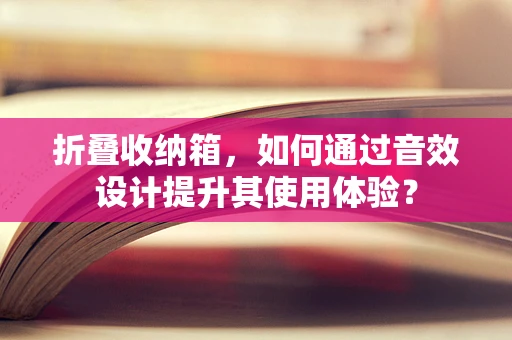 折叠收纳箱，如何通过音效设计提升其使用体验？